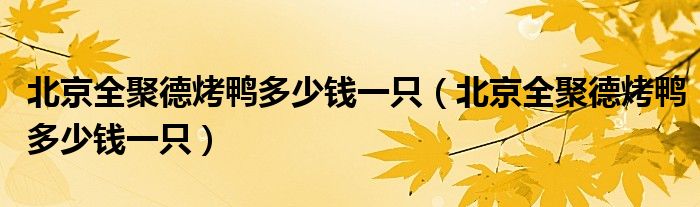 北京全聚德烤鸭多少钱一只（北京全聚德烤鸭多少钱一只）